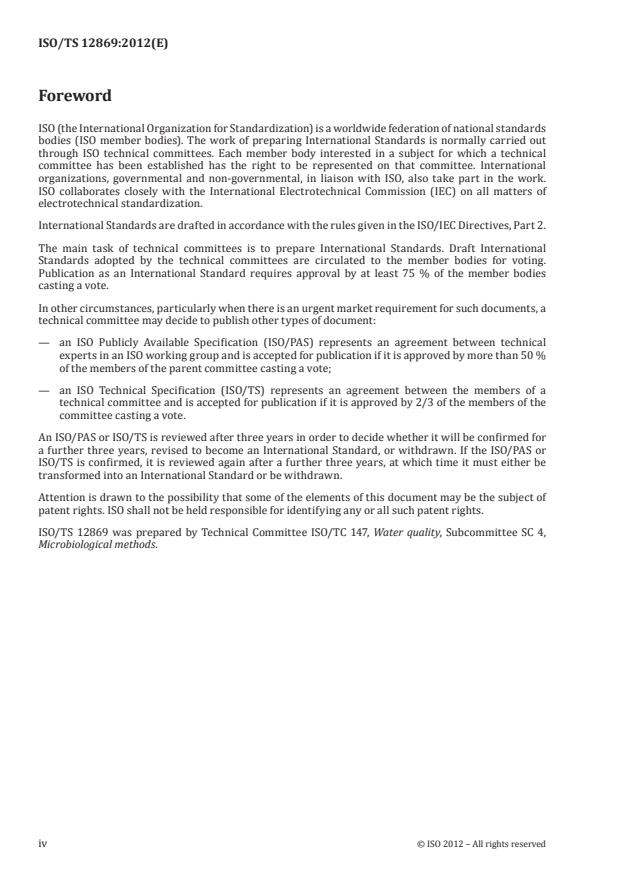 ISO/TS 12869:2012(E)

Foreword

ISO (the International Organization for Standardization) is a worldwide federation of national standards bodies (ISO member bodies). The work of preparing International Standards is normally carried out through ISO technical committees. Each member body interested in a subject for which a technical committee has been established has the right to be represented on that committee. International organizations, governmental and non-governmental, in liaison with ISO, also take part in the work. ISO collaborates closely with the International Electrotechnical Commission (IEC) on all matters of electrotechnical standardization.

International Standards are drafted in accordance with the rules given in the ISO/IEC Directives, Part 2.

The main task of technical committees is to prepare International Standards. Draft International Standards adopted by the technical committees are circulated to the member bodies for voting. Publication as an International Standard requires approval by at least 75 % of the member bodies casting a vote.

In other circumstances, particularly when there is an urgent market requirement for such documents, a technical committee may decide to publish other types of document:

— an ISO Publicly Available Specification (ISO/PAS) represents an agreement between technical experts in an ISO working group and is accepted for publication if it is approved by more than 50 % of the members of the parent committee casting a vote;

— an ISO Technical Specification (ISO/TS) represents an agreement between the members of a technical committee and is accepted for publication if it is approved by 2/3 of the members of the committee casting a vote.

An ISO/PAS or ISO/TS is reviewed after three years in order to decide whether it will be confirmed for a further three years, revised to become an International Standard, or withdrawn. If the ISO/PAS or ISO/TS is confirmed, it is reviewed again after a further three years, at which time it must either be transformed into an International Standard or be withdrawn.

Attention is drawn to the possibility that some of the elements of this document may be the subject of patent rights. ISO shall not be held responsible for identifying any or all such patent rights.

ISO/TS 12869 was prepared by Technical Committee ISO/TC 147, Water quality, Subcommittee SC 4, Microbiological methods.

iv

© ISO 2012 – All rights reserved